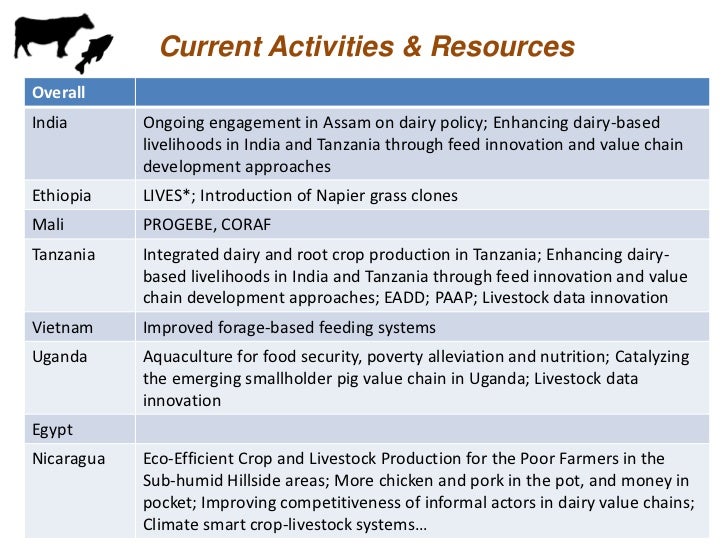 Current Activities & Resources

| Overall | |
|---|---|
| India | Ongoing engagement in Assam on dairy policy; Enhancing dairy-based livelihoods in India and Tanzania through feed innovation and value chain development approaches |
| Ethiopia | LIVES*; Introduction of Napier grass clones |
| Mali | PROGEBE, CORAF |
| Tanzania | Integrated dairy and root crop production in Tanzania; Enhancing dairy-based livelihoods in India and Tanzania through feed innovation and value chain development approaches; EADD; PAAP; Livestock data innovation |
| Vietnam | Improved forage-based feeding systems |
| Uganda | Aquaculture for food security, poverty alleviation and nutrition; Catalyzing the emerging smallholder pig value chain in Uganda; Livestock data innovation |
| Egypt | |
| Nicaragua | Eco-Efficient Crop and Livestock Production for the Poor Farmers in the Sub-humid Hillside areas; More chicken and pork in the pot, and money in pocket; Improving competitiveness of informal actors in dairy value chains; Climate smart crop-livestock systems… |